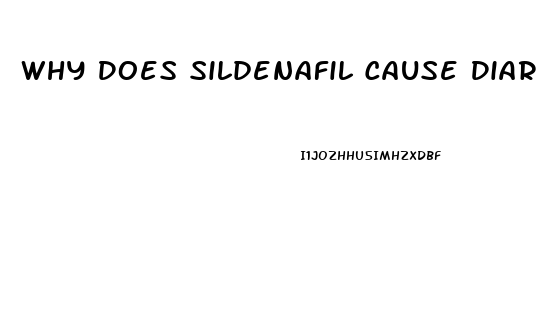 WHY DOES SILDENAFIL CAUSE DIAR

I1JOZHHUSIMHZXDBF